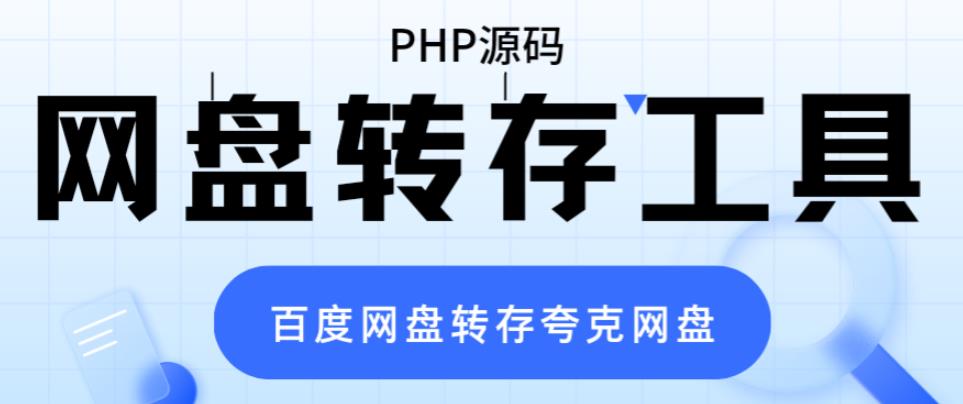 PHP源码

网盘转存工具

百度网盘转存夸克网盘